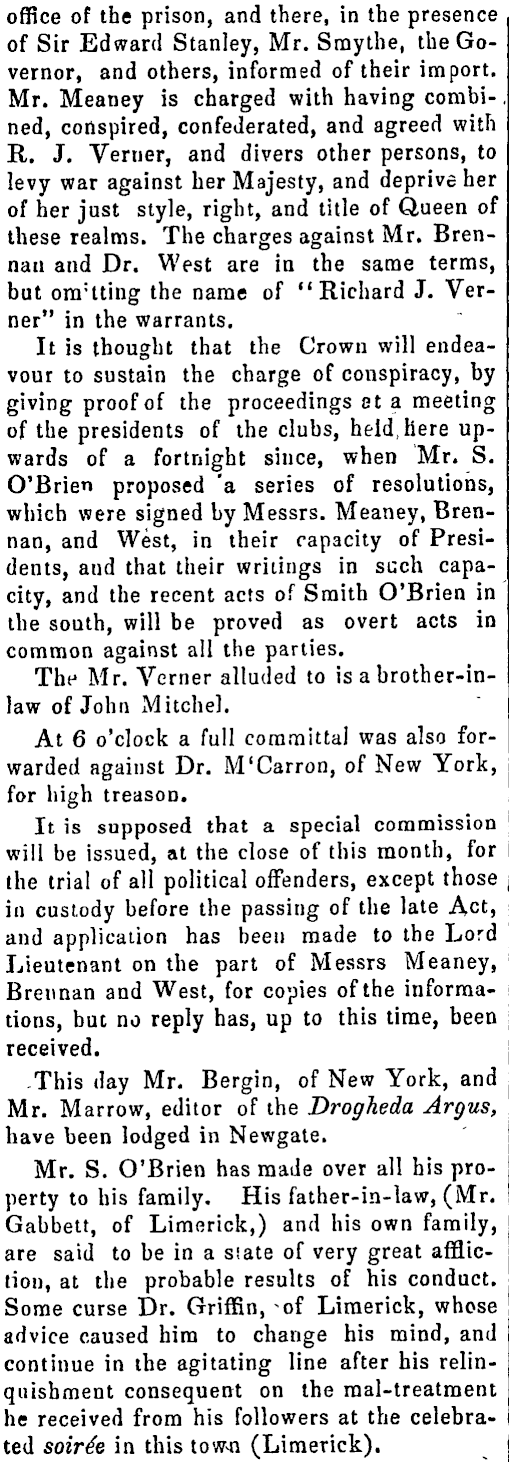 office of the prison, and there, in the presence of Sir Edward Stanley, Mr. Smythe, the Governor, and others, informed of their import. Mr. Meaney is charged with having combined, conspired, confederated, and agreed with R. J. Verner, and divers other persons, to levy war against her Majesty, and deprive her of her just style, right, and title of Queen of these realms. The charges against Mr. Brennan and Dr. West are in the same terms, but omitting the name of "Richard J. Verner" in the warrants.

It is thought that the Crown will endeavour to sustain the charge of conspiracy, by giving proof of the proceedings at a meeting of the presidents of the clubs, held here upwards of a fortnight since, when Mr. S. O'Brien proposed a series of resolutions, which were signed by Messrs. Meaney, Brennan, and West, in their capacity of Presidents, and that their writings in such capacity, and the recent acts of Smith O'Brien in the south, will be proved as overt acts in common against all the parties.

The Mr. Verner alluded to is a brother-in-law of John Mitchel.

At 6 o'clock a full committal was also forwarded against Dr. M'Carron, of New York, for high treason.

It is supposed that a special commission will be issued, at the close of this month, for the trial of all political offenders, except those in custody before the passing of the late Act, and application has been made to the Lord Lieutenant on the part of Messrs Meaney, Brennan and West, for copies of the informations, but no reply has, up to this time, been received.

This day Mr. Bergin, of New York, and Mr. Marrow, editor of the Drogheda Argus, have been lodged in Newgate.

Mr. S. O'Brien has made over all his property to his family. His father-in-law, (Mr. Gabbett, of Limerick,) and his own family, are said to be in a state of very great affliction, at the probable results of his conduct. Some curse Dr. Griffin, of Limerick, whose advice caused him to change his mind, and continue in the agitating line after his relinquishment consequent on the mal-treatment he received from his followers at the celebrated soirée in this town (Limerick).